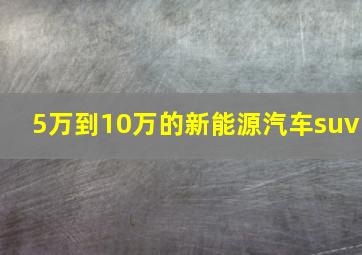 5万到10万的新能源汽车suv